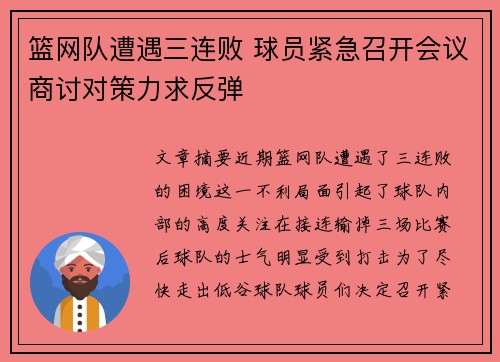 篮网队遭遇三连败 球员紧急召开会议商讨对策力求反弹

文章摘要近期篮网队遭遇了三连败的困境这一不利局面引起了球队内部的高度关注在接连输掉三场比赛后球队的士气明显受到打击为了尽快走出低谷球队球员们决定召开紧